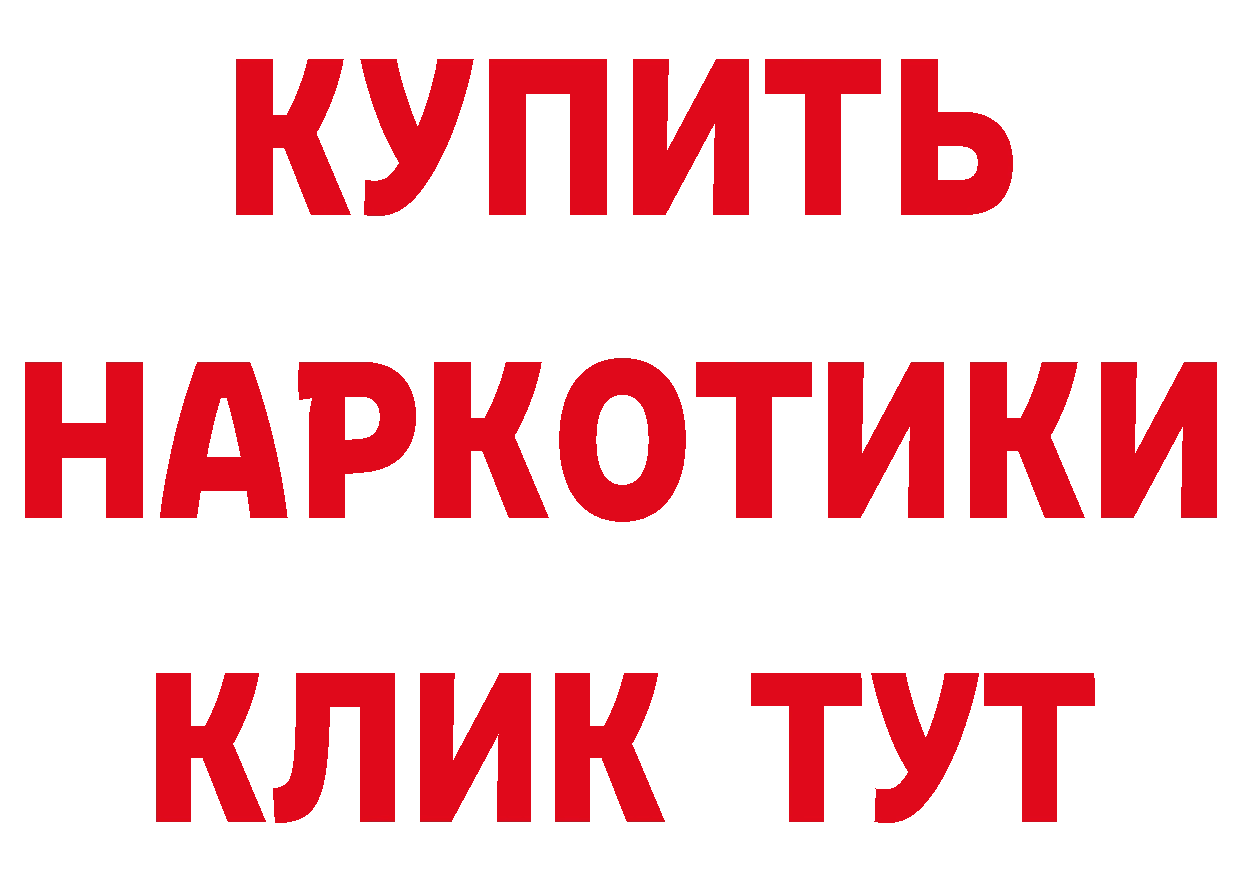 КУПИТЬ
НАРКОТИКИ
КЛИК ТУТ